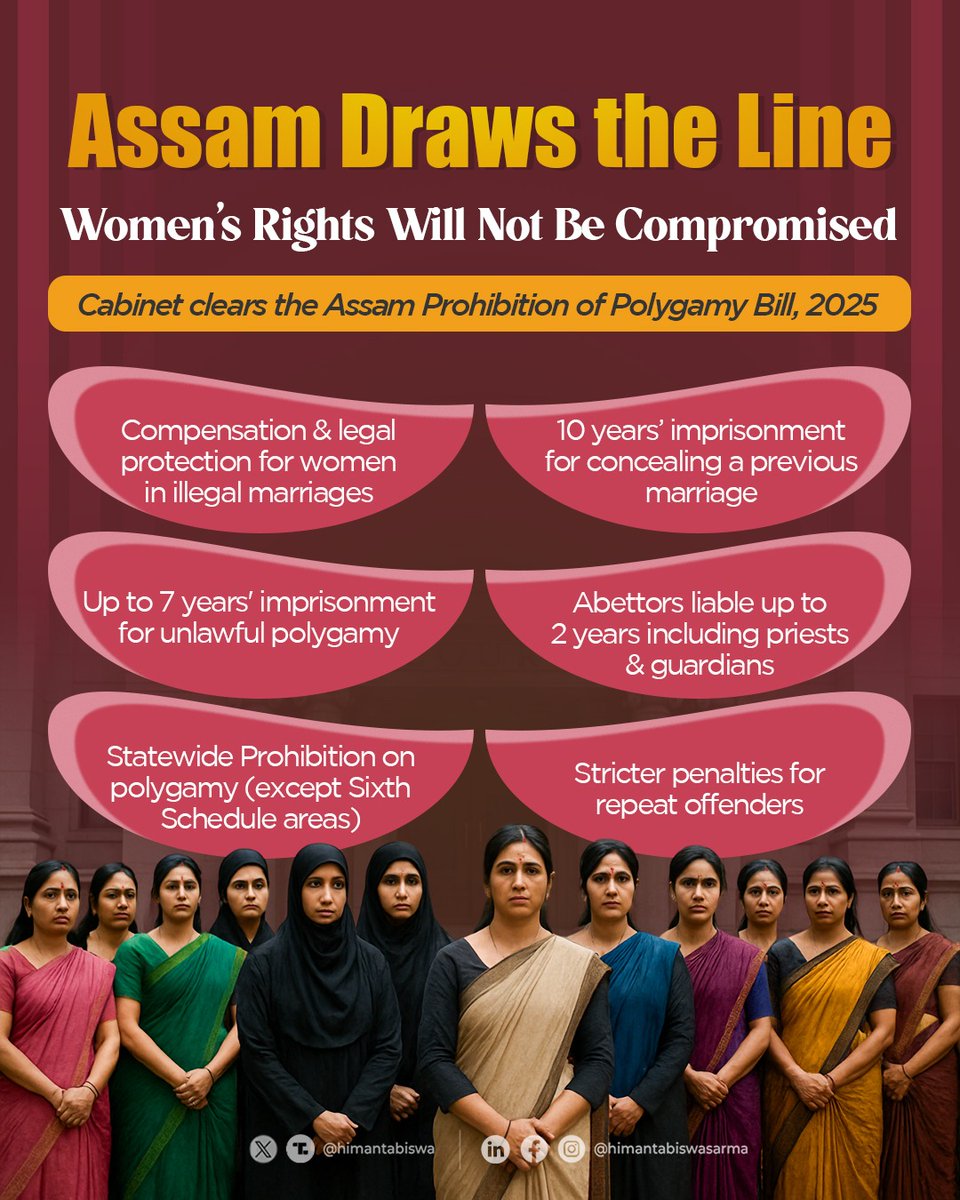 Assam Draws the Line

Women's Rights Will Not Be Compromised

Cabinet clears the Assam Prohibition of Polygamy Bill, 2025

Compensation & legal protection for women in illegal marriages

10 years' imprisonment for concealing a previous marriage

Up to 7 years' imprisonment for unlawful polygamy

Abettors liable up to 2 years including priests & guardians

Statewide Prohibition on polygamy (except Sixth Schedule areas)

Stricter penalties for repeat offenders

@himantabiswa

@himantabiswasarma